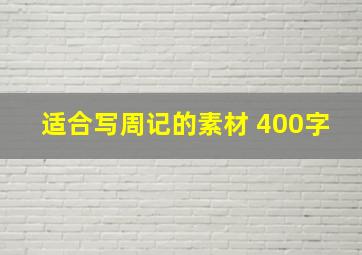 适合写周记的素材 400字